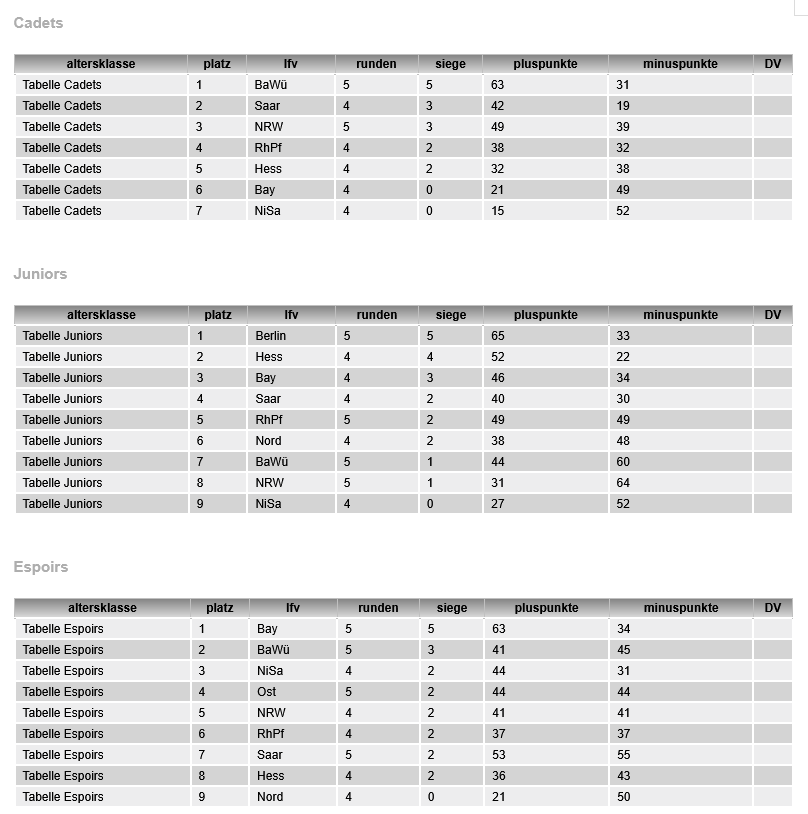 Cadets

| altersklasse | platz | lfv | runden | siege | pluspunkte | minuspunkte | DV |
|---|---|---|---|---|---|---|---|
| Tabelle Cadets | 1 | BaWü | 5 | 5 | 63 | 31 | |
| Tabelle Cadets | 2 | Saar | 4 | 3 | 42 | 19 | |
| Tabelle Cadets | 3 | NRW | 5 | 3 | 49 | 39 | |
| Tabelle Cadets | 4 | RhPf | 4 | 2 | 38 | 32 | |
| Tabelle Cadets | 5 | Hess | 4 | 2 | 32 | 38 | |
| Tabelle Cadets | 6 | Bay | 4 | 0 | 21 | 49 | |
| Tabelle Cadets | 7 | NiSa | 4 | 0 | 15 | 52 | |

Juniors

| altersklasse | platz | lfv | runden | siege | pluspunkte | minuspunkte | DV |
|---|---|---|---|---|---|---|---|
| Tabelle Juniors | 1 | Berlin | 5 | 5 | 65 | 33 | |
| Tabelle Juniors | 2 | Hess | 4 | 4 | 52 | 22 | |
| Tabelle Juniors | 3 | Bay | 4 | 3 | 46 | 34 | |
| Tabelle Juniors | 4 | Saar | 4 | 2 | 40 | 30 | |
| Tabelle Juniors | 5 | RhPf | 5 | 2 | 49 | 49 | |
| Tabelle Juniors | 6 | Nord | 4 | 2 | 38 | 48 | |
| Tabelle Juniors | 7 | BaWü | 5 | 1 | 44 | 60 | |
| Tabelle Juniors | 8 | NRW | 5 | 1 | 31 | 64 | |
| Tabelle Juniors | 9 | NiSa | 4 | 0 | 27 | 52 | |

Espoirs

| altersklasse | platz | lfv | runden | siege | pluspunkte | minuspunkte | DV |
|---|---|---|---|---|---|---|---|
| Tabelle Espoirs | 1 | Bay | 5 | 5 | 63 | 34 | |
| Tabelle Espoirs | 2 | BaWü | 5 | 3 | 41 | 45 | |
| Tabelle Espoirs | 3 | NiSa | 4 | 2 | 44 | 31 | |
| Tabelle Espoirs | 4 | Ost | 5 | 2 | 44 | 44 | |
| Tabelle Espoirs | 5 | NRW | 4 | 2 | 41 | 41 | |
| Tabelle Espoirs | 6 | RhPf | 4 | 2 | 37 | 37 | |
| Tabelle Espoirs | 7 | Saar | 5 | 2 | 53 | 55 | |
| Tabelle Espoirs | 8 | Hess | 4 | 2 | 36 | 43 | |
| Tabelle Espoirs | 9 | Nord | 4 | 0 | 21 | 50 | |